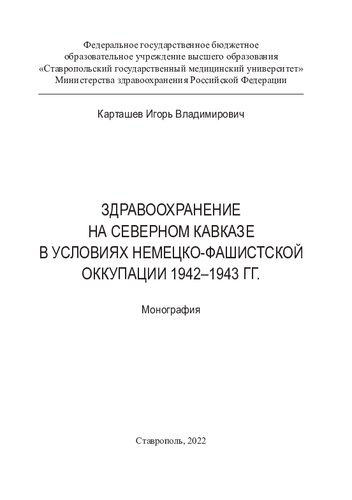 Федеральное государственное бюджетное образовательное учреждение высшего образования «Ставропольский государственный медицинский университет» Министерства здравоохранения Российской Федерации

Карташев Игорь Владимирович

ЗДРАВООХРАНЕНИЕ НА СЕВЕРНОМ КАВКАЗЕ В УСЛОВИЯХ НЕМЕЦКО-ФАШИСТСКОЙ ОККУПАЦИИ 1942–1943 ГГ.

Монография

Ставрополь, 2022